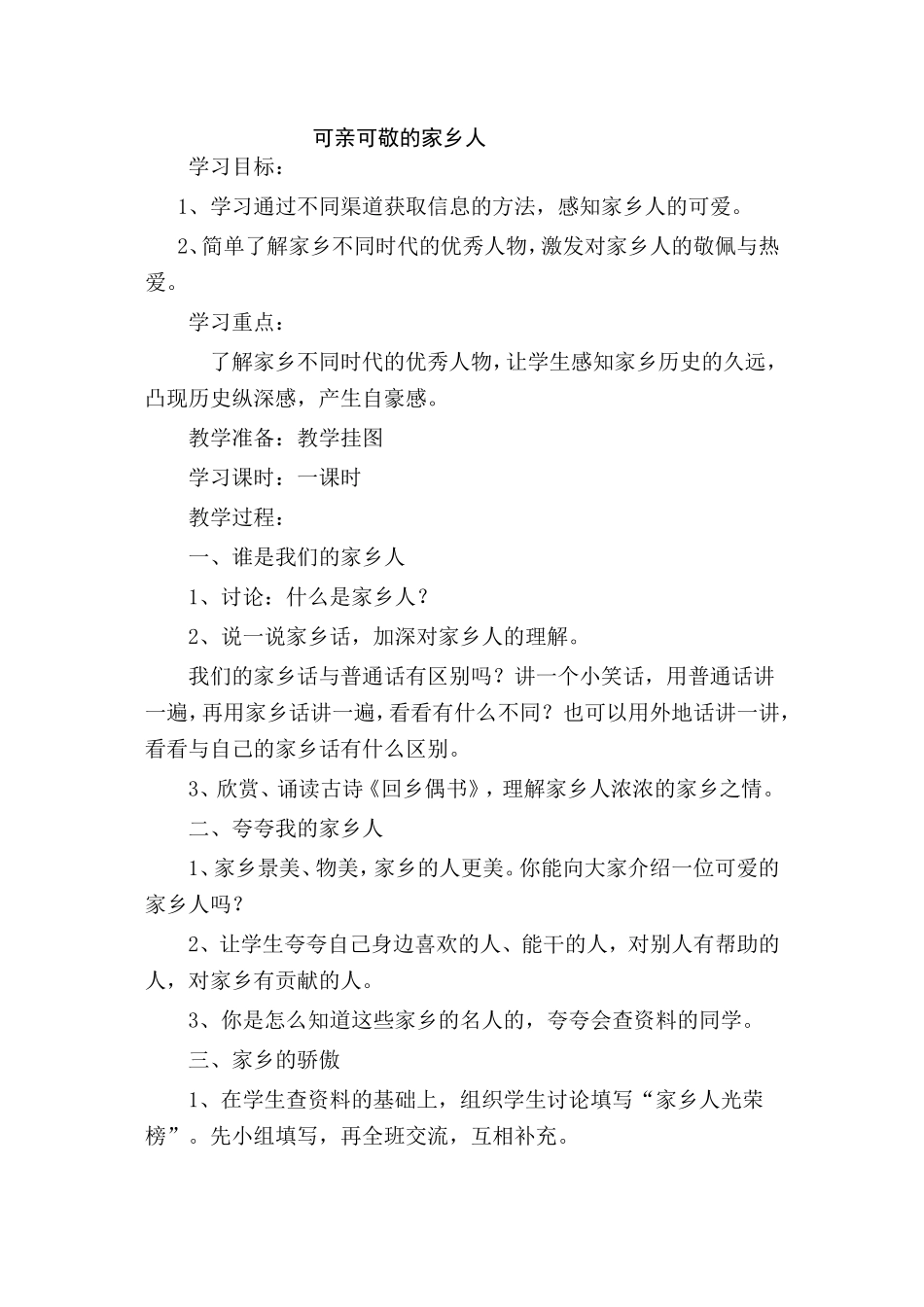 可亲可敬的家乡人

学习目标：

1、学习通过不同渠道获取信息的方法，感知家乡人的可爱。

2、简单了解家乡不同时代的优秀人物，激发对家乡人的敬佩与热爱。

学习重点：

了解家乡不同时代的优秀人物，让学生感知家乡历史的久远，凸现历史纵深感，产生自豪感。

教学准备：教学挂图

学习课时：一课时

教学过程：

一、谁是我们的家乡人

1、讨论：什么是家乡人？

2、说一说家乡话，加深对家乡人的理解。

我们的家乡话与普通话有区别吗？讲一个小笑话，用普通话讲一遍，再用家乡话讲一遍，看看有什么不同？也可以用外地话讲一讲，看看与自己的家乡话有什么区别。

3、欣赏、诵读古诗《回乡偶书》，理解家乡人浓浓的家乡之情。

二、夸夸我的家乡人

1、家乡景美、物美，家乡的人更美。你能向大家介绍一位可爱的家乡人吗？

2、让学生夸夸自己身边喜欢的人、能干的人，对别人有帮助的人，对家乡有贡献的人。

3、你是怎么知道这些家乡的名人的，夸夸会查资料的同学。

三、家乡的骄傲

1、在学生查资料的基础上，组织学生讨论填写“家乡人光荣榜”。先小组填写，再全班交流，互相补充。